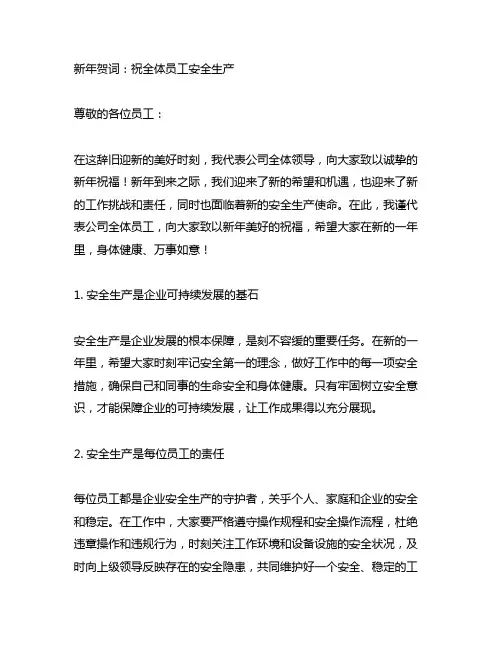 新年贺词：祝全体员工安全生产

尊敬的各位员工：

在这辞旧迎新的美好时刻，我代表公司全体领导，向大家致以诚挚的新年祝福！新年到来之际，我们迎来了新的希望和机遇，也迎来了新的工作挑战和责任，同时也面临着新的安全生产使命。在此，我谨代表公司全体员工，向大家致以新年美好的祝福，希望大家在新的一年里，身体健康、万事如意！

1. 安全生产是企业可持续发展的基石

安全生产是企业发展的根本保障，是刻不容缓的重要任务。在新的一年里，希望大家时刻牢记安全第一的理念，做好工作中的每一项安全措施，确保自己和同事的生命安全和身体健康。只有牢固树立安全意识，才能保障企业的可持续发展，让工作成果得以充分展现。

2. 安全生产是每位员工的责任

每位员工都是企业安全生产的守护者，关乎个人、家庭和企业的安全和稳定。在工作中，大家要严格遵守操作规程和安全操作流程，杜绝违章操作和违规行为，时刻关注工作环境和设备设施的安全状况，及时向上级领导反映存在的安全隐患，共同维护好一个安全、稳定的工